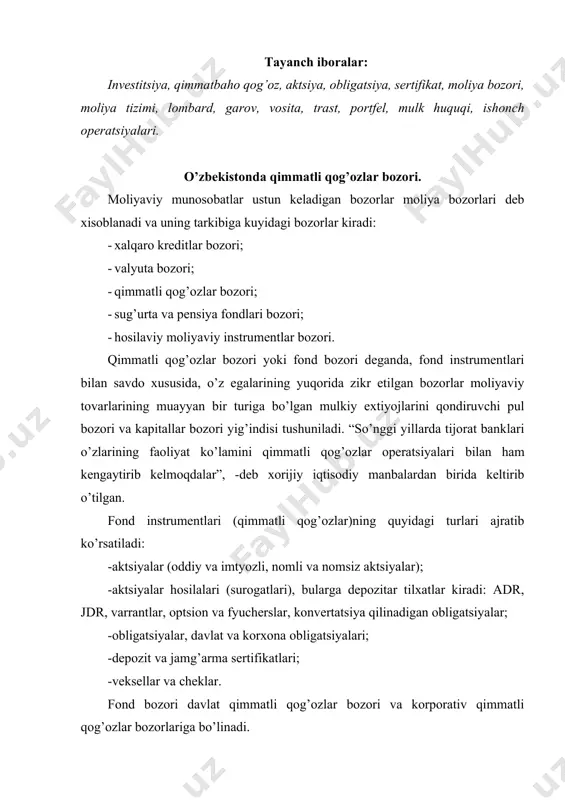 Tayanch iboralar:

Investitsiya, qimmatbaho qog'oz, aktsiya, obligatsiya, sertifikat, moliya bozori, moliya tizimi, lombard, garov, vosita, trast, portfel, mulk huquqi, ishonch operatsiyalari.

O'zbekistonda qimmatli qog'ozlar bozori.

Moliyaviy munosobatlar ustun keladigan bozorlar moliya bozorlari deb xisoblanadi va uning tarkibiga kuyidagi bozorlar kiradi:

- xalqaro kreditlar bozori;

- valyuta bozori;

- qimmatli qog'ozlar bozori;

- sug'urta va pensiya fondlari bozori;

- hosilaviy moliyaviy instrumentlar bozori.

Qimmatli qog'ozlar bozori yoki fond bozori deganda, fond instrumentlari bilan savdo xususida, o'z egalarining yuqorida zikr etilgan bozorlar moliyaviy tovarlarining muayyan bir turiga bo'lgan mulkiy extiyojlarini qondiruvchi pul bozori va kapitallar bozori yig'indisi tushuniladi. "So'nggi yillarda tijorat banklari o'zlarining faoliyat ko'lamini qimmatli qog'ozlar operatsiyalari bilan ham kengaytirib kelmoqdalar", -deb xorijiy iqtisodiy manbalardan birida keltirib o'tilgan.

Fond instrumentlari (qimmatli qog'ozlar)ning quyidagi turlari ajratib ko'rsatiladi:

-aktsiyalar (oddiy va imtyozli, nomli va nomsiz aktsiyalar);

-aktsiyalar hosilalari (surogatlari), bularga depozitar tilxatlar kiradi: ADR, JDR, varrantlar, optsion va fyucherslar, konvertatsiya qilinadigan obligatsiyalar;

-obligatsiyalar, davlat va korxona obligatsiyalari;

-depozit va jamg'arma sertifikatlari;

-veksellar va cheklar.

Fond bozori davlat qimmatli qog'ozlar bozori va korporativ qimmatli qog'ozlar bozorlariga bo'linadi.

FaylHub.uz